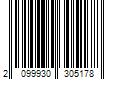 2 099930 305178